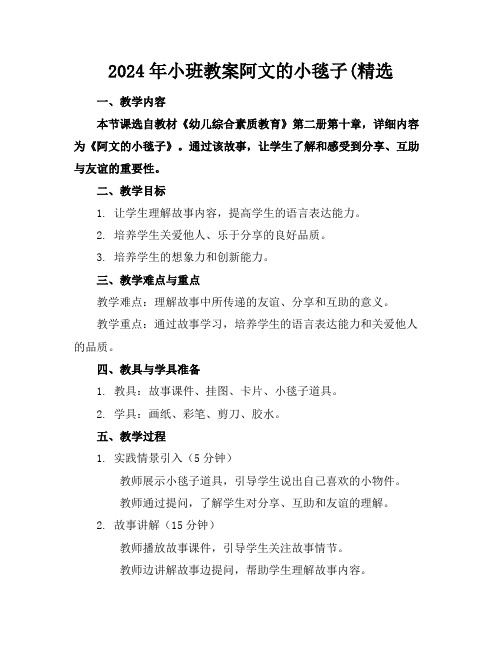 2024 年小班教案阿文的小毯子(精选

一、教学内容

本节课选自教材《幼儿综合素质教育》第二册第十章，详细内容为《阿文的小毯子》。通过该故事，让学生了解和感受到分享、互助与友谊的重要性。

二、教学目标

1. 让学生理解故事内容，提高学生的语言表达能力。

2. 培养学生关爱他人、乐于分享的良好品质。

3. 培养学生的想象力和创新能力。

三、教学难点与重点

教学难点：理解故事中所传递的友谊、分享和互助的意义。

教学重点：通过故事学习，培养学生的语言表达能力和关爱他人的品质。

四、教具与学具准备

1. 教具：故事课件、挂图、卡片、小毯子道具。

2. 学具：画纸、彩笔、剪刀、胶水。

五、教学过程

1. 实践情景引入（5 分钟）

教师展示小毯子道具，引导学生说出自己喜欢的小物件。

教师通过提问，了解学生对分享、互助和友谊的理解。

2. 故事讲解（15 分钟）

教师播放故事课件，引导学生关注故事情节。

教师边讲解故事边提问，帮助学生理解故事内容。